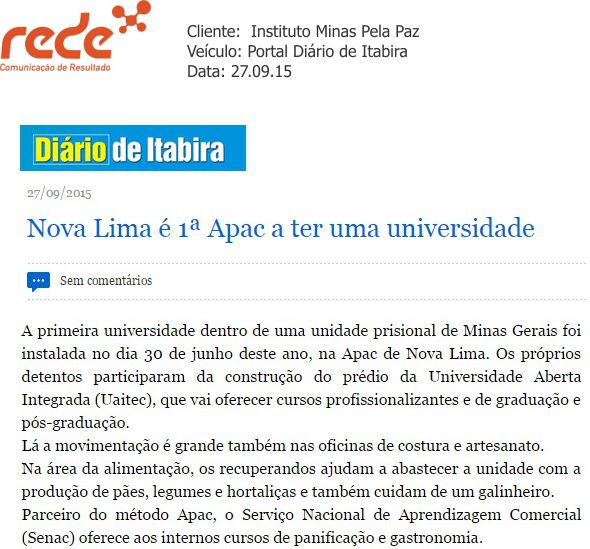 rede
Comunicação de Resultado

Cliente: Instituto Minas Pela Paz
Veículo: Portal Diário de Itabira
Data: 27.09.15

Diário de Itabira

27/09/2015

Nova Lima é 1ª Apac a ter uma universidade

Sem comentários

A primeira universidade dentro de uma unidade prisional de Minas Gerais foi instalada no dia 30 de junho deste ano, na Apac de Nova Lima. Os próprios detentos participaram da construção do prédio da Universidade Aberta Integrada (Uaitec), que vai oferecer cursos profissionalizantes e de graduação e pós-graduação.
Lá a movimentação é grande também nas oficinas de costura e artesanato.
Na área da alimentação, os recuperandos ajudam a abastecer a unidade com a produção de pães, legumes e hortaliças e também cuidam de um galinheiro.
Parceiro do método Apac, o Serviço Nacional de Aprendizagem Comercial (Senac) oferece aos internos cursos de panificação e gastronomia.